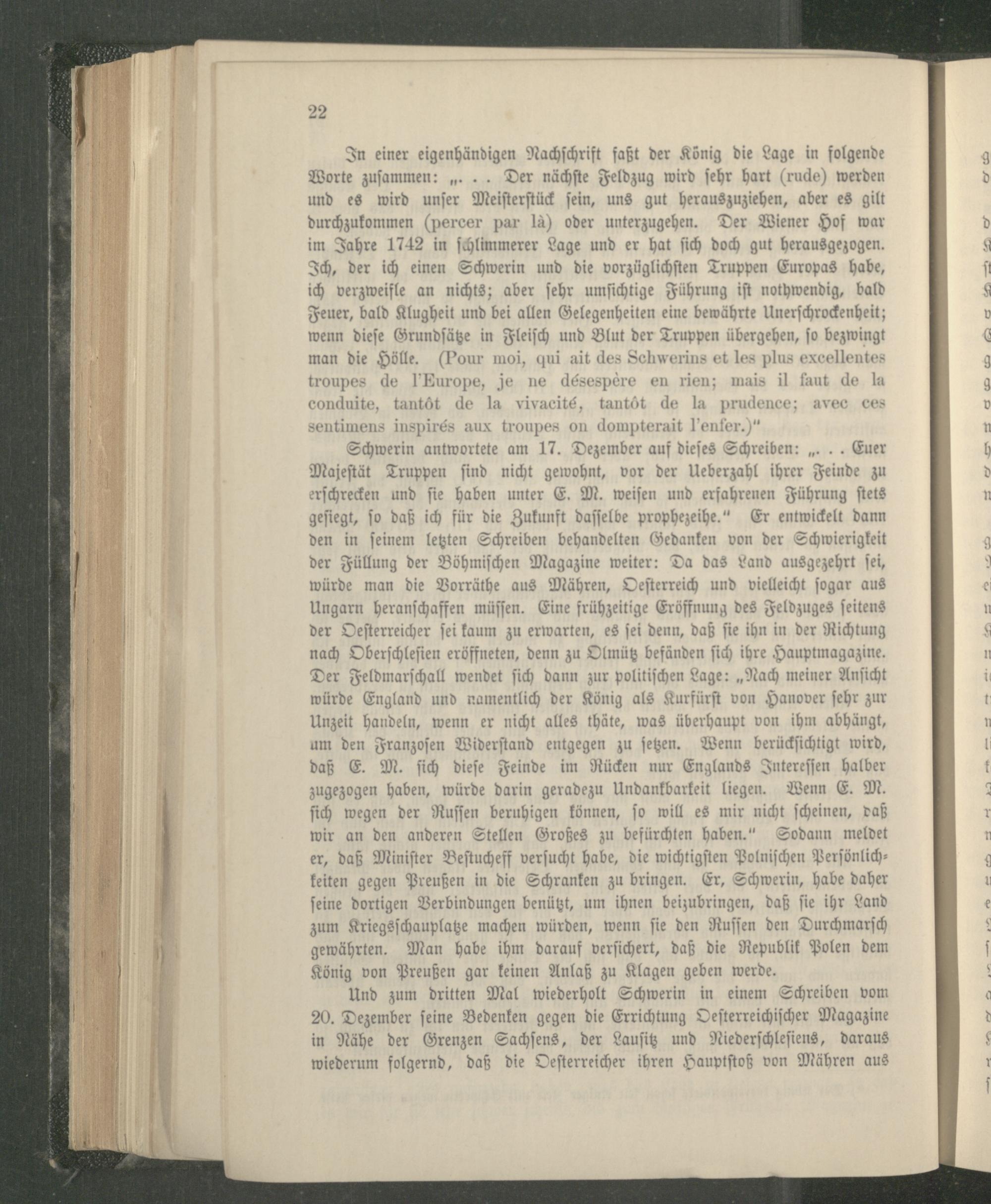 22

In einer eigenhändigen Nachschrift faßt der König die Lage in folgende Worte zusammen: „. . . Der nächste Feldzug wird sehr hart (rude) werden und es wird unser Meisterstück sein, uns gut herauszuziehen, aber es gilt durchzukommen (percer par là) oder unterzugehen. Der Wiener Hof war im Jahre 1742 in schlimmerer Lage und er hat sich doch gut herausgezogen. Ich, der ich einen Schwerin und die vorzüglichsten Truppen Europas habe, ich verzweifle an nichts; aber sehr umsichtige Führung ist nothwendig, bald Feuer, bald Klugheit und bei allen Gelegenheiten eine bewährte Unerschrockenheit; wenn diese Grundsätze in Fleisch und Blut der Truppen übergehen, so bezwingt man die Hölle. (Pour moi, qui ait des Schwerins et les plus excellentes troupes de l'Europe, je ne désespère en rien; mais il faut de la conduite, tantôt de la vivacité, tantôt de la prudence; avec ces sentimens inspirés aux troupes on dompterait l'enfer.)“

Schwerin antwortete am 17. Dezember auf dieses Schreiben: „. . . Euer Majestät Truppen sind nicht gewohnt, vor der Ueberzahl ihrer Feinde zu erschrecken und sie haben unter E. M. weisen und erfahrenen Führung stets gesiegt, so daß ich für die Zukunft dasselbe prophezeihe.“ Er entwickelt dann den in seinem letzten Schreiben behandelten Gedanken von der Schwierigkeit der Füllung der Böhmischen Magazine weiter: Da das Land ausgezehrt sei, würde man die Vorräthe aus Mähren, Oesterreich und vielleicht sogar aus Ungarn heranschaffen müssen. Eine frühzeitige Eröffnung des Feldzuges seitens der Oesterreicher sei kaum zu erwarten, es sei denn, daß sie ihn in der Richtung nach Oberschlesien eröffneten, denn zu Olmütz befänden sich ihre Hauptmagazine. Der Feldmarschall wendet sich dann zur politischen Lage: „Nach meiner Ansicht würde England und namentlich der König als Kurfürst von Hanover sehr zur Unzeit handeln, wenn er nicht alles thäte, was überhaupt von ihm abhängt, um den Franzosen Widerstand entgegen zu setzen. Wenn berücksichtigt wird, daß E. M. sich diese Feinde im Rücken nur Englands Interessen halber zugezogen haben, würde darin geradezu Undankbarkeit liegen. Wenn E. M. sich wegen der Russen beruhigen können, so will es mir nicht scheinen, daß wir an den anderen Stellen Großes zu befürchten haben.“ Sodann meldet er, daß Minister Bestucheff versucht habe, die wichtigsten Polnischen Persönlichkeiten gegen Preußen in die Schranken zu bringen. Er, Schwerin, habe daher seine dortigen Verbindungen benützt, um ihnen beizubringen, daß sie ihr Land zum Kriegsschauplatze machen würden, wenn sie den Russen den Durchmarsch gewährten. Man habe ihm darauf versichert, daß die Republik Polen dem König von Preußen gar keinen Anlaß zu Klagen geben werde.

Und zum dritten Mal wiederholt Schwerin in einem Schreiben vom 20. Dezember seine Bedenken gegen die Errichtung Oesterreichischer Magazine in Nähe der Grenzen Sachsens, der Lausitz und Niederschlesiens, daraus wiederum folgernd, daß die Oesterreicher ihren Hauptstoß von Mähren aus